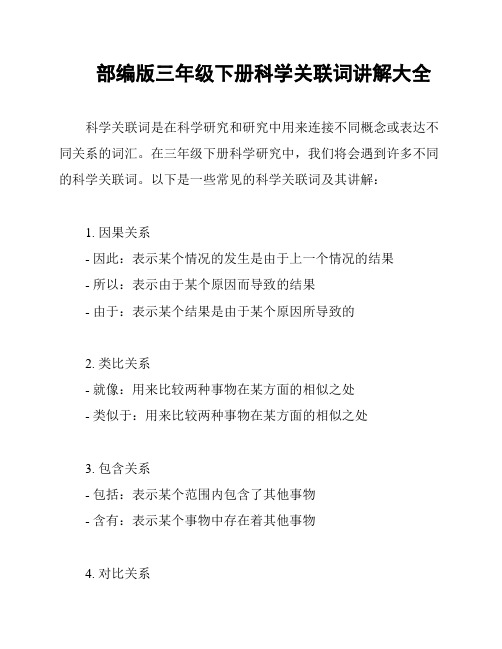 部编版三年级下册科学关联词讲解大全

科学关联词是在科学研究和研究中用来连接不同概念或表达不同关系的词汇。在三年级下册科学研究中，我们将会遇到许多不同的科学关联词。以下是一些常见的科学关联词及其讲解：

1. 因果关系
- 因此：表示某个情况的发生是由于上一个情况的结果
- 所以：表示由于某个原因而导致的结果
- 由于：表示某个结果是由于某个原因所导致的

2. 类比关系
- 就像：用来比较两种事物在某方面的相似之处
- 类似于：用来比较两种事物在某方面的相似之处

3. 包含关系
- 包括：表示某个范围内包含了其他事物
- 含有：表示某个事物中存在着其他事物

4. 对比关系